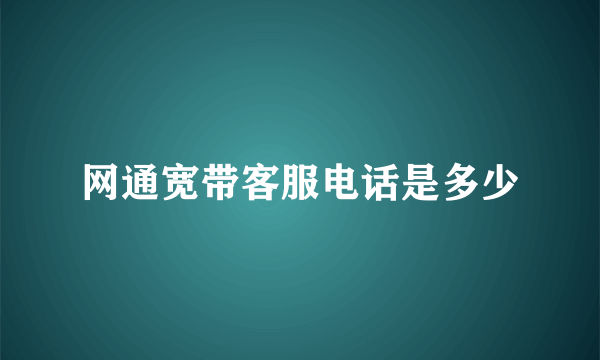 网通宽带客服电话是多少